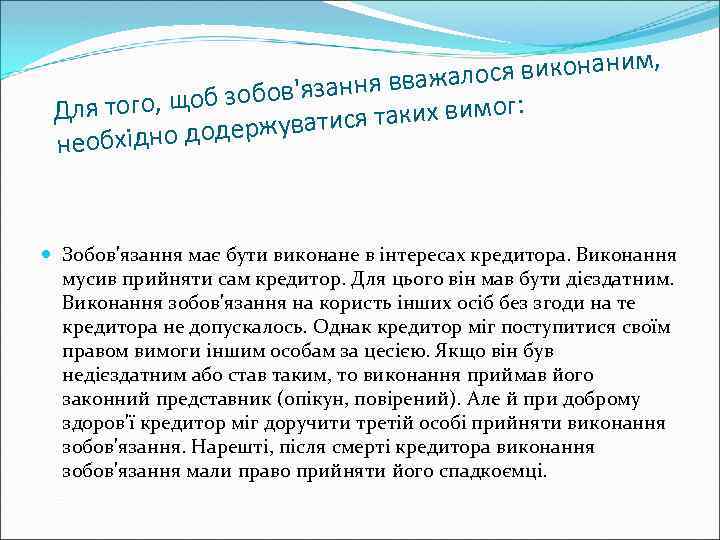 Для того, щоб зобов'язання вважалося виконаним, необхідно додержуватися таких вимог:

Зобов'язання має бути виконане в інтересах кредитора. Виконання мусив прийняти сам кредитор. Для цього він мав бути дієздатним. Виконання зобов'язання на користь інших осіб без згоди на те кредитора не допускалось. Однак кредитор міг поступитися своїм правом вимоги іншим особам за цесією. Якщо він був недієздатним або став таким, то виконання приймав його законний представник (опікун, повірений). Але й при доброму здоров'ї кредитор міг доручити третій особі прийняти виконання зобов'язання. Нарешті, після смерті кредитора виконання зобов'язання мали право прийняти його спадкоємці.